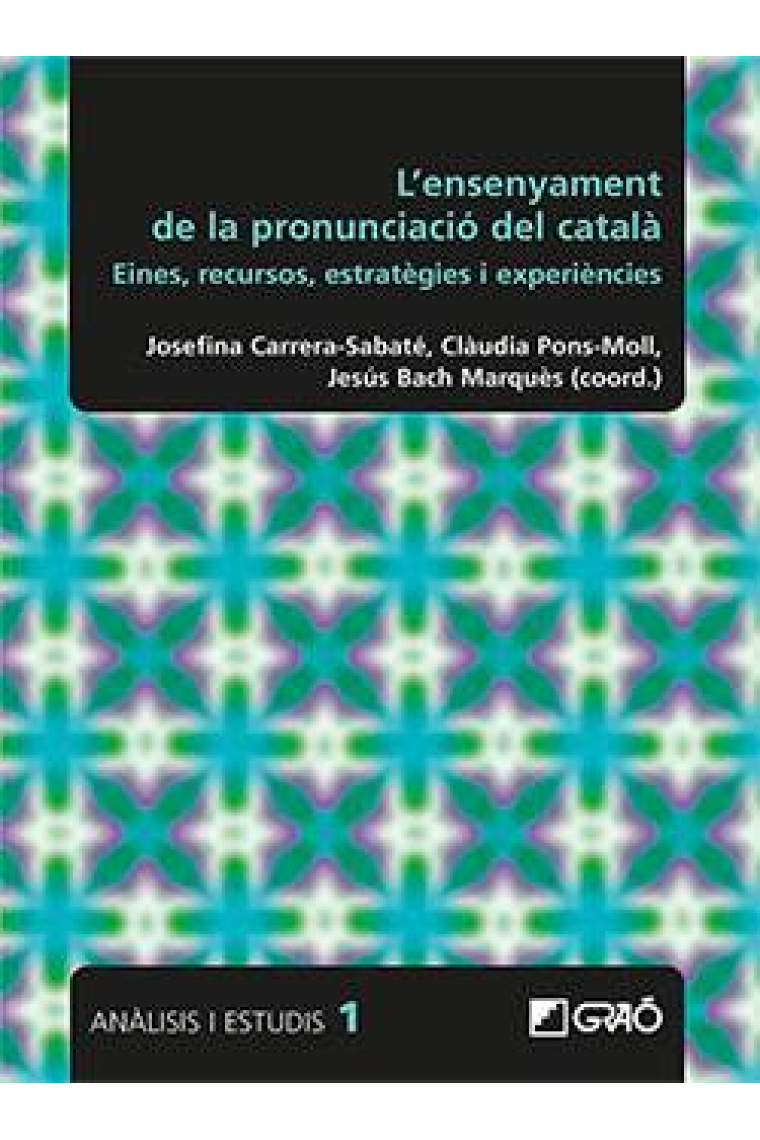 L'ensenyament de la pronunciació del català

Eines, recursos, estratègies i experiències

Josefina Carrera-Sabaté, Clàudia Pons-Moll, Jesús Bach Marquès (coord.)

ANÀLISIS I ESTUDIS 1

GRAÓ